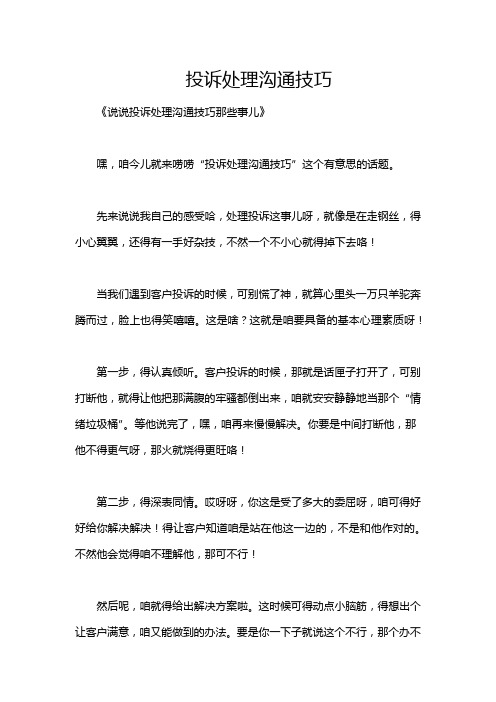 投诉处理沟通技巧

《说说投诉处理沟通技巧那些事儿》

嘿，咱今儿就来唠唠“投诉处理沟通技巧”这个有意思的话题。

先来说说我自己的感受哈，处理投诉这事儿呀，就像是在走钢丝，得小心翼翼，还得有一手好杂技，不然一个不小心就得掉下去咯！

当我们遇到客户投诉的时候，可别慌了神，就算心里头一万只羊驼奔腾而过，脸上也得笑嘻嘻。这是啥？这就是咱要具备的基本心理素质呀！

第一步，得认真倾听。客户投诉的时候，那就是话匣子打开了，可别打断他，就得让他把那满腹的牢骚都倒出来，咱就安安静静地当那个“情绪垃圾桶”。等他说完了，嘿，咱再来慢慢解决。你要是中间打断他，那他不得更气呀，那火就烧得更旺咯！

第二步，得深表同情。哎呀呀，你这是受了多大的委屈呀，咱可得好好给你解决解决！得让客户知道咱是站在他这一边的，不是和他作对的。不然他会觉得咱不理解他，那可不行！

然后呢，咱就得给出解决方案啦。这时候可得动点小脑筋，得想出个让客户满意，咱又能做到的办法。要是你一下子就说这个不行，那个办不